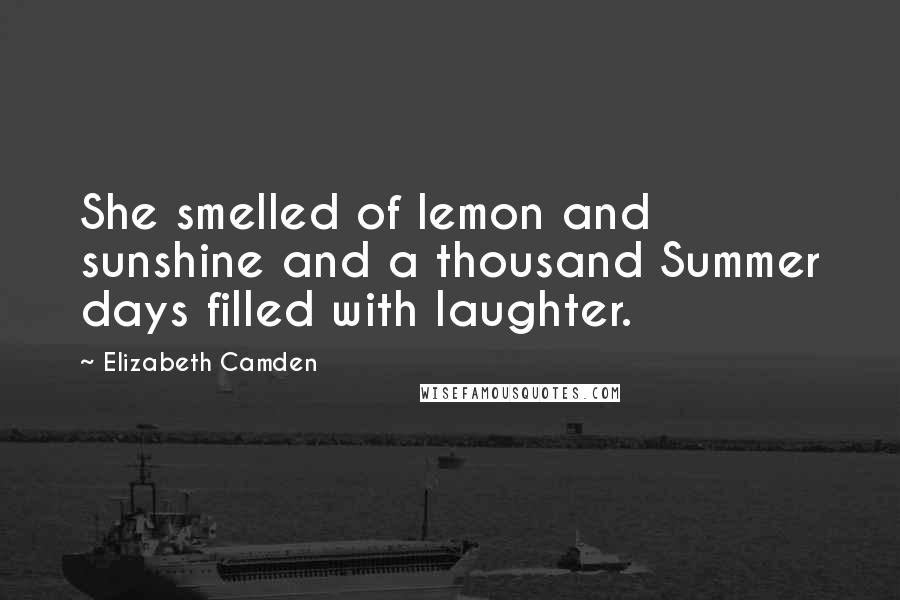 She smelled of lemon and sunshine and a thousand Summer days filled with laughter.

~ Elizabeth Camden

WISEFAMOUSQUOTES.COM